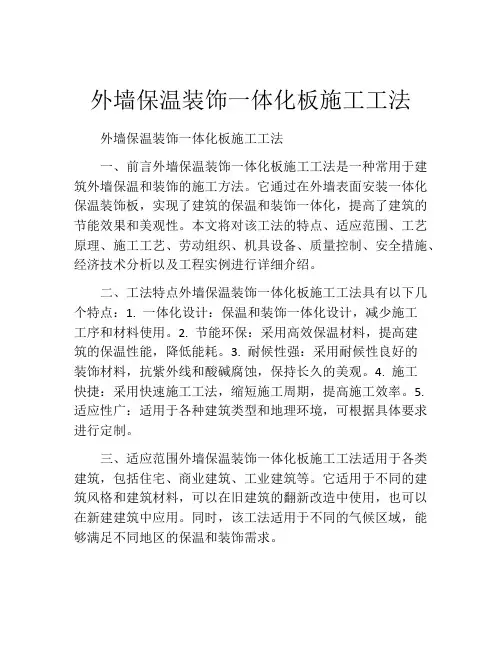 外墙保温装饰一体化板施工工法

外墙保温装饰一体化板施工工法

一、前言外墙保温装饰一体化板施工工法是一种常用于建筑外墙保温和装饰的施工方法。它通过在外墙表面安装一体化保温装饰板，实现了建筑的保温和装饰一体化，提高了建筑的节能效果和美观性。本文将对该工法的特点、适应范围、工艺原理、施工工艺、劳动组织、机具设备、质量控制、安全措施、经济技术分析以及工程实例进行详细介绍。

二、工法特点外墙保温装饰一体化板施工工法具有以下几个特点：1. 一体化设计：保温和装饰一体化设计，减少施工工序和材料使用。2. 节能环保：采用高效保温材料，提高建筑的保温性能，降低能耗。3. 耐候性强：采用耐候性良好的装饰材料，抗紫外线和酸碱腐蚀，保持长久的美观。4. 施工快捷：采用快速施工工法，缩短施工周期，提高施工效率。5. 适应性广：适用于各种建筑类型和地理环境，可根据具体要求进行定制。

三、适应范围外墙保温装饰一体化板施工工法适用于各类建筑，包括住宅、商业建筑、工业建筑等。它适用于不同的建筑风格和建筑材料，可以在旧建筑的翻新改造中使用，也可以在新建建筑中应用。同时，该工法适用于不同的气候区域，能够满足不同地区的保温和装饰需求。